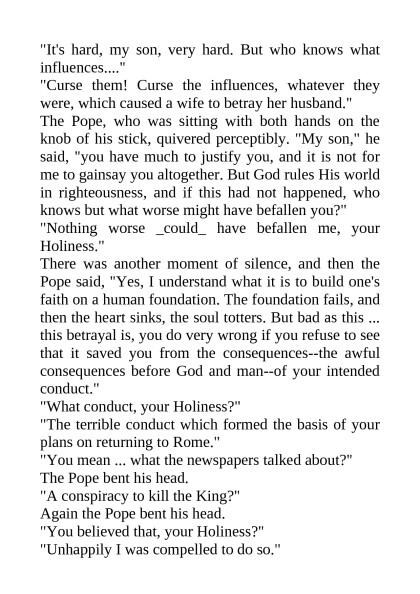 "It's hard, my son, very hard. But who knows what influences...."

"Curse them! Curse the influences, whatever they were, which caused a wife to betray her husband."

The Pope, who was sitting with both hands on the knob of his stick, quivered perceptibly. "My son," he said, "you have much to justify you, and it is not for me to gainsay you altogether. But God rules His world in righteousness, and if this had not happened, who knows but what worse might have befallen you?"

"Nothing worse _could_ have befallen me, your Holiness."

There was another moment of silence, and then the Pope said, "Yes, I understand what it is to build one's faith on a human foundation. The foundation fails, and then the heart sinks, the soul totters. But bad as this ... this betrayal is, you do very wrong if you refuse to see that it saved you from the consequences--the awful consequences before God and man--of your intended conduct."

"What conduct, your Holiness?"

"The terrible conduct which formed the basis of your plans on returning to Rome."

"You mean ... what the newspapers talked about?"

The Pope bent his head.

"A conspiracy to kill the King?"

Again the Pope bent his head.

"You believed that, your Holiness?"

"Unhappily I was compelled to do so."